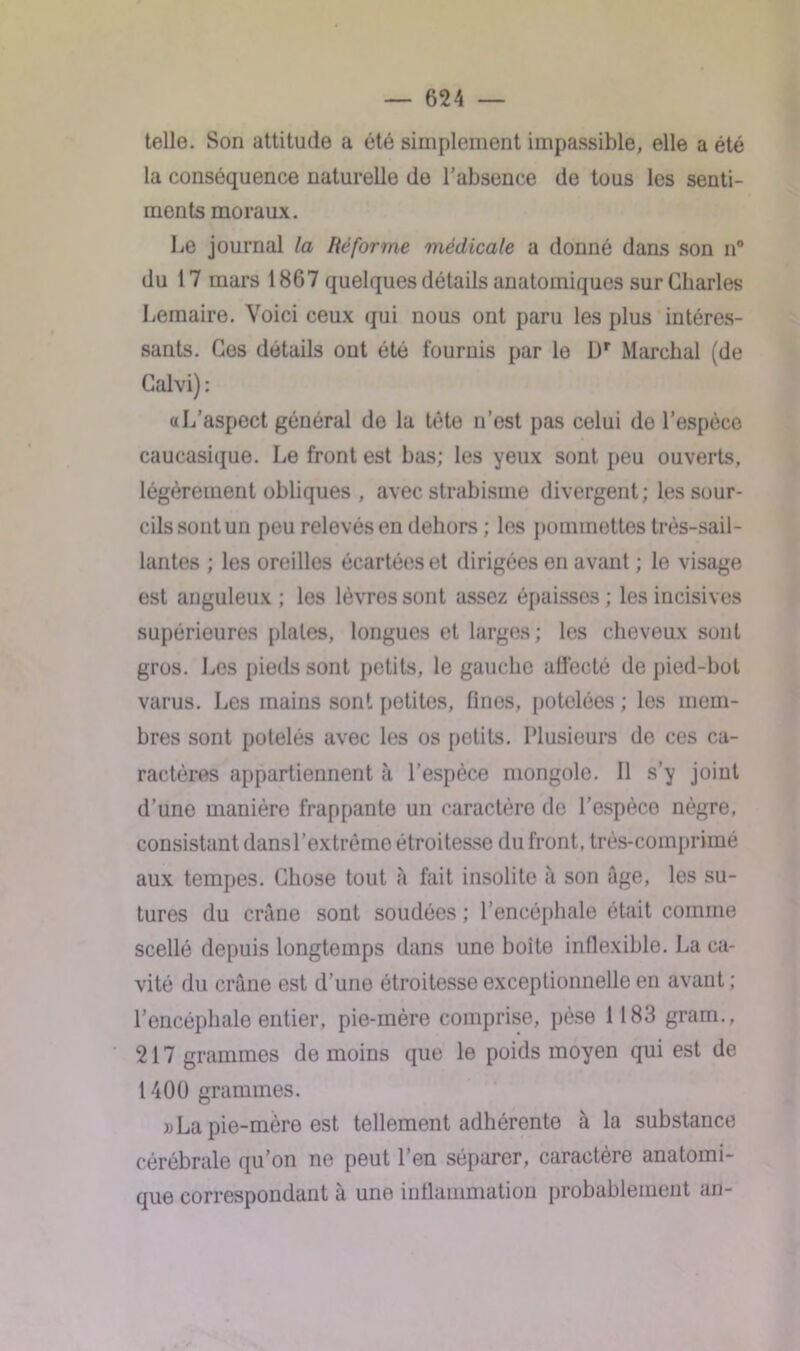 — 624 —

telle. Son attitude a été simplement impassible, elle a été la conséquence naturelle de l'absence de tous les sentiments moraux.

Le journal la Réforme médicale a donné dans son n° du 17 mars 1867 quelques détails anatomiques sur Charles Lemaire. Voici ceux qui nous ont paru les plus intéressants. Ces détails ont été fournis par le Dr Marchal (de Calvi):

«L'aspect général de la tête n'est pas celui de l'espèce caucasique. Le front est bas; les yeux sont peu ouverts, légèrement obliques, avec strabisme divergent; les sourcils sont un peu relevés en dehors; les pommettes très-saillantes; les oreilles écartées et dirigées en avant; le visage est anguleux; les lèvres sont assez épaisses; les incisives supérieures plates, longues et larges; les cheveux sont gros. Les pieds sont petits, le gauche affecté de pied-bot varus. Les mains sont petites, fines, potelées; les membres sont potelés avec les os petits. Plusieurs de ces caractères appartiennent à l'espèce mongole. Il s'y joint d'une manière frappante un caractère de l'espèce nègre, consistant dans l'extrême étroitesse du front, très-comprimé aux tempes. Chose tout à fait insolite à son âge, les sutures du crâne sont soudées; l'encéphale était comme scellé depuis longtemps dans une boîte inflexible. La cavité du crâne est d'une étroitesse exceptionnelle en avant; l'encéphale entier, pie-mère comprise, pèse 1183 gram., 217 grammes de moins que le poids moyen qui est de 1400 grammes.

»La pie-mère est tellement adhérente à la substance cérébrale qu'on ne peut l'en séparer, caractère anatomique correspondant à une inflammation probablement an-